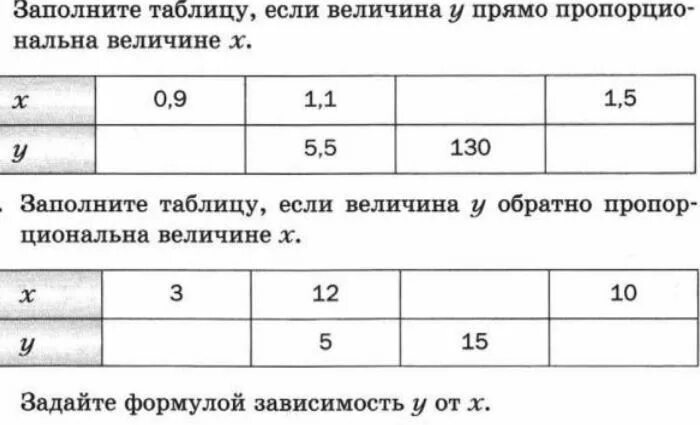 Заполните таблицу, если величина $y$ прямо пропорциональна величине $x$.

| $x$ | 0,9 | 1,1 | | 1,5 |
|---|---|---|---|---|
| $y$ | | 5,5 | 130 | |

. Заполните таблицу, если величина $y$ обратно пропорциональна величине $x$.

| $x$ | 3 | 12 | | 10 |
|---|---|---|---|---|
| $y$ | | 5 | 15 | |

Задайте формулой зависимость $y$ от $x$.